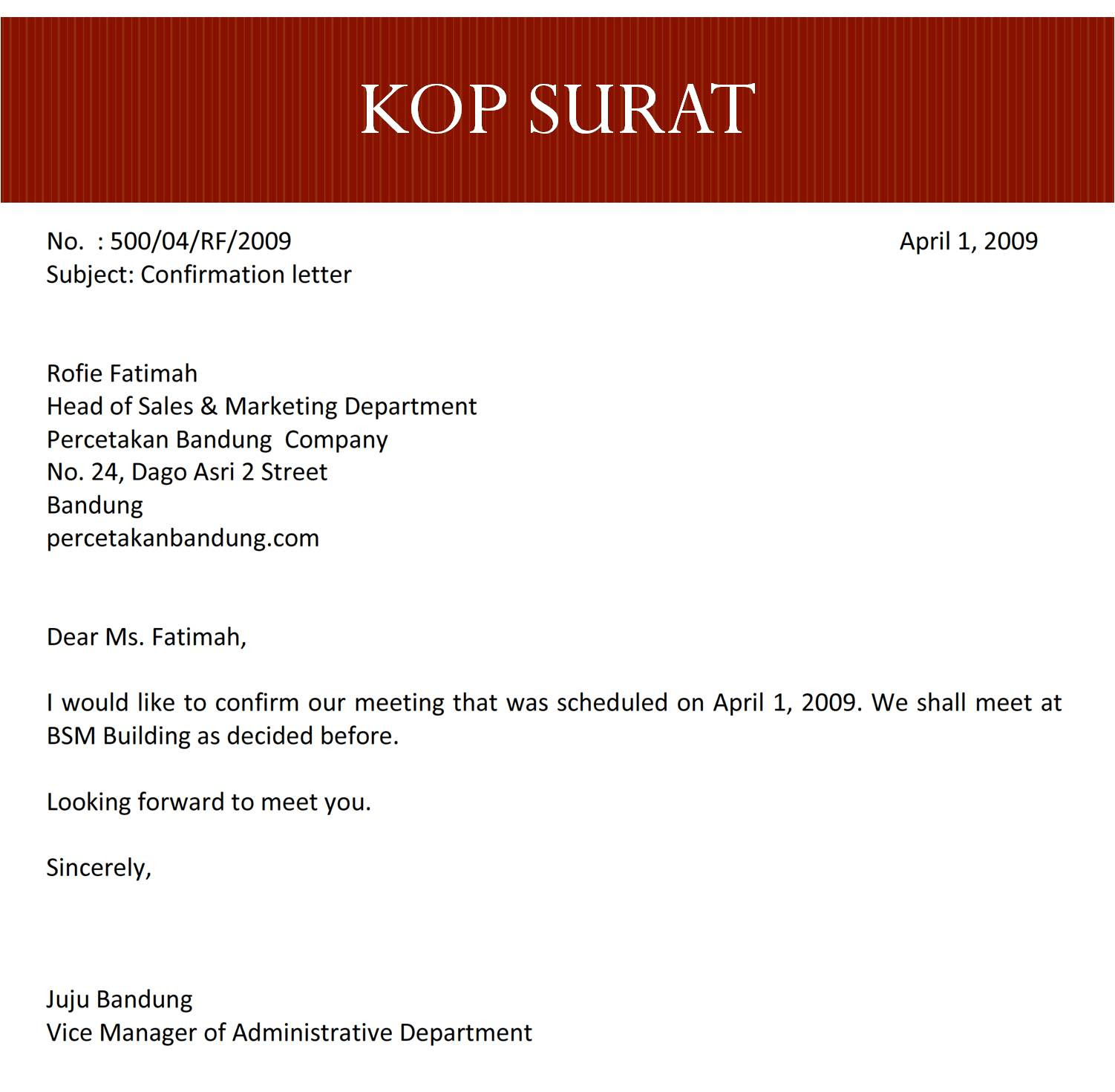 KOP SURAT

No. : 500/04/RF/2009
April 1, 2009
Subject: Confirmation letter

Rofie Fatimah
Head of Sales & Marketing Department
Percetakan Bandung Company
No. 24, Dago Asri 2 Street
Bandung
percetakanbandung.com

Dear Ms. Fatimah,

I would like to confirm our meeting that was scheduled on April 1, 2009. We shall meet at BSM Building as decided before.

Looking forward to meet you.

Sincerely,

Juju Bandung
Vice Manager of Administrative Department